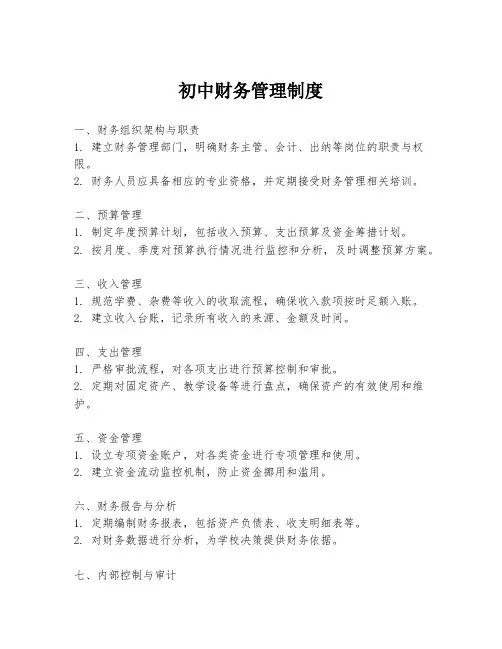 初中财务管理制度

一、财务组织架构与职责
1. 建立财务管理部门，明确财务主管、会计、出纳等岗位的职责与权限。
2. 财务人员应具备相应的专业资格，并定期接受财务管理相关培训。

二、预算管理
1. 制定年度预算计划，包括收入预算、支出预算及资金筹措计划。
2. 按月度、季度对预算执行情况进行监控和分析，及时调整预算方案。

三、收入管理
1. 规范学费、杂费等收入的收取流程，确保收入款项按时足额入账。
2. 建立收入台账，记录所有收入的来源、金额及时间。

四、支出管理
1. 严格审批流程，对各项支出进行预算控制和审批。
2. 定期对固定资产、教学设备等进行盘点，确保资产的有效使用和维护。

五、资金管理
1. 设立专项资金账户，对各类资金进行专项管理和使用。
2. 建立资金流动监控机制，防止资金挪用和滥用。

六、财务报告与分析
1. 定期编制财务报表，包括资产负债表、收支明细表等。
2. 对财务数据进行分析，为学校决策提供财务依据。

七、内部控制与审计